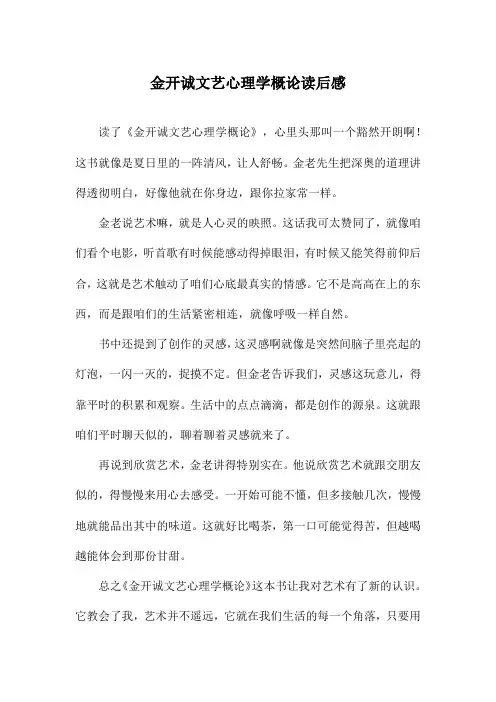 金开诚文艺心理学概论读后感

读了《金开诚文艺心理学概论》，心里头那叫一个豁然开朗啊！这书就像是夏日里的一阵清风，让人舒畅。金老先生把深奥的道理讲得透彻明白，好像他就在你身边，跟你拉家常一样。

金老说艺术嘛，就是人心灵的映照。这话我可太赞同了，就像咱们看个电影，听首歌有时候能感动得掉眼泪，有时候又能笑得前仰后合，这就是艺术触动了咱们心底最真实的情感。它不是高高在上的东西，而是跟咱们的生活紧密相连，就像呼吸一样自然。

书中还提到了创作的灵感，这灵感啊就像是突然间脑子里亮起的灯泡，一闪一灭的，捉摸不定。但金老告诉我们，灵感这玩意儿，得靠平时的积累和观察。生活中的点点滴滴，都是创作的源泉。这就跟咱们平时聊天似的，聊着聊着灵感就来了。

再说到欣赏艺术，金老讲得特别实在。他说欣赏艺术就跟交朋友似的，得慢慢来用心去感受。一开始可能不懂，但多接触几次，慢慢地就能品出其中的味道。这就好比喝茶，第一口可能觉得苦，但越喝越能体会到那份甘甜。

总之《金开诚文艺心理学概论》这本书让我对艺术有了新的认识。它教会了我，艺术并不遥远，它就在我们生活的每一个角落，只要用